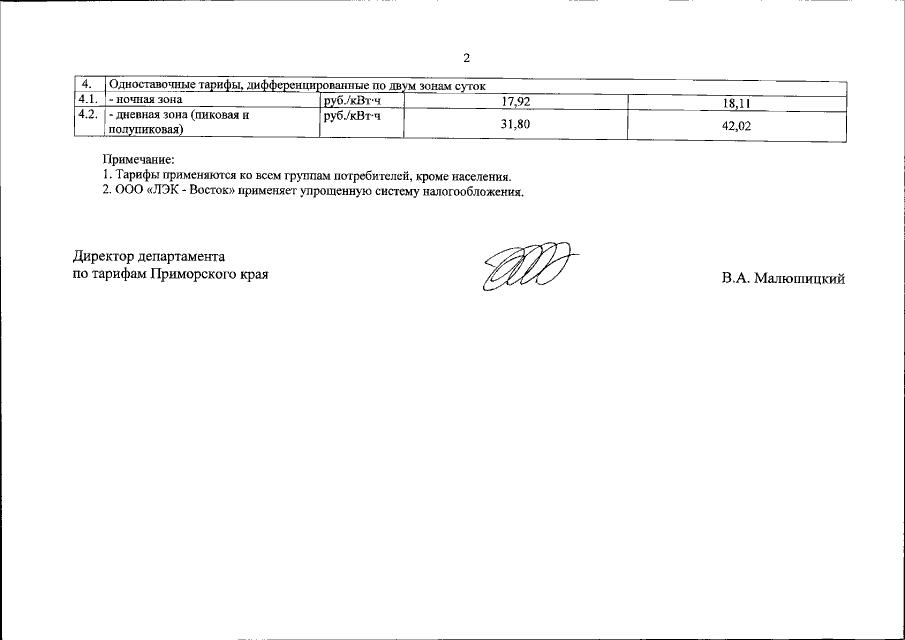 2

| 4. | Одноставочные тарифы, дифференцированные по двум зонам суток | | | |
|---|---|---|---|---|
| 4.1. | - ночная зона | руб./кВт·ч | 17,92 | 18,11 |
| 4.2. | - дневная зона (пиковая и полупиковая) | руб./кВт·ч | 31,80 | 42,02 |

Примечание:
1. Тарифы применяются ко всем группам потребителей, кроме населения.
2. ООО «ЛЭК - Восток» применяет упрощенную систему налогообложения.

Директор департамента
по тарифам Приморского края

В.А. Малюшицкий